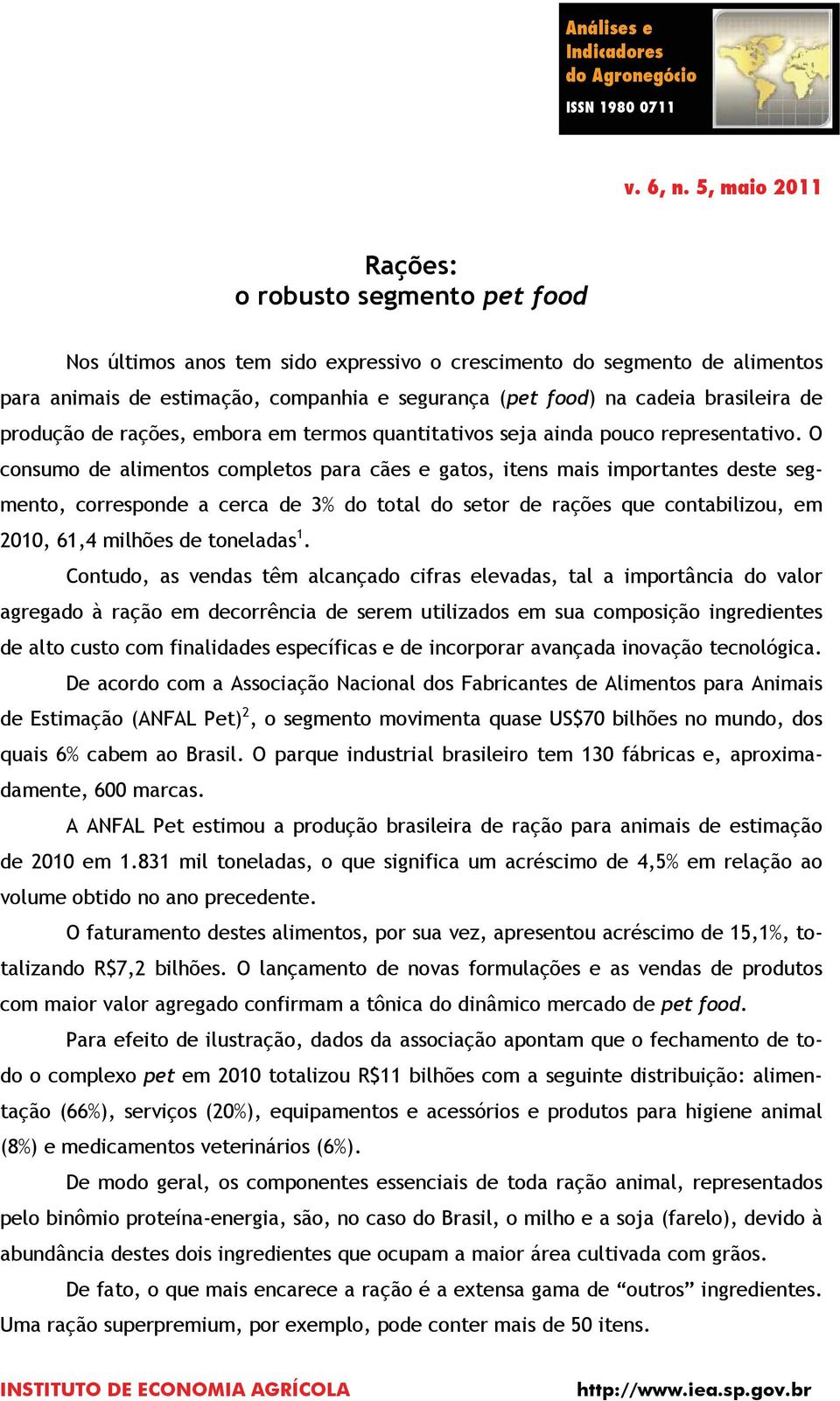 Análises e Indicadores do Agronegócio
ISSN 1980 0711

v. 6, n. 5, maio 2011

Rações:
o robusto segmento pet food

Nos últimos anos tem sido expressivo o crescimento do segmento de alimentos para animais de estimação, companhia e segurança (pet food) na cadeia brasileira de produção de rações, embora em termos quantitativos seja ainda pouco representativo. O consumo de alimentos completos para cães e gatos, itens mais importantes deste segmento, corresponde a cerca de 3% do total do setor de rações que contabilizou, em 2010, 61,4 milhões de toneladas$^1$.

Contudo, as vendas têm alcançado cifras elevadas, tal a importância do valor agregado à ração em decorrência de serem utilizados em sua composição ingredientes de alto custo com finalidades específicas e de incorporar avançada inovação tecnológica.

De acordo com a Associação Nacional dos Fabricantes de Alimentos para Animais de Estimação (ANFAL Pet)$^2$, o segmento movimenta quase US$70 bilhões no mundo, dos quais 6% cabem ao Brasil. O parque industrial brasileiro tem 130 fábricas e, aproximadamente, 600 marcas.

A ANFAL Pet estimou a produção brasileira de ração para animais de estimação de 2010 em 1.831 mil toneladas, o que significa um acréscimo de 4,5% em relação ao volume obtido no ano precedente.

O faturamento destes alimentos, por sua vez, apresentou acréscimo de 15,1%, totalizando R$7,2 bilhões. O lançamento de novas formulações e as vendas de produtos com maior valor agregado confirmam a tônica do dinâmico mercado de pet food.

Para efeito de ilustração, dados da associação apontam que o fechamento de todo o complexo pet em 2010 totalizou R$11 bilhões com a seguinte distribuição: alimentação (66%), serviços (20%), equipamentos e acessórios e produtos para higiene animal (8%) e medicamentos veterinários (6%).

De modo geral, os componentes essenciais de toda ração animal, representados pelo binômio proteína-energia, são, no caso do Brasil, o milho e a soja (farelo), devido à abundância destes dois ingredientes que ocupam a maior área cultivada com grãos.

De fato, o que mais encarece a ração é a extensa gama de “outros” ingredientes. Uma ração superpremium, por exemplo, pode conter mais de 50 itens.

INSTITUTO DE ECONOMIA AGRÍCOLA http://www.iea.sp.gov.br